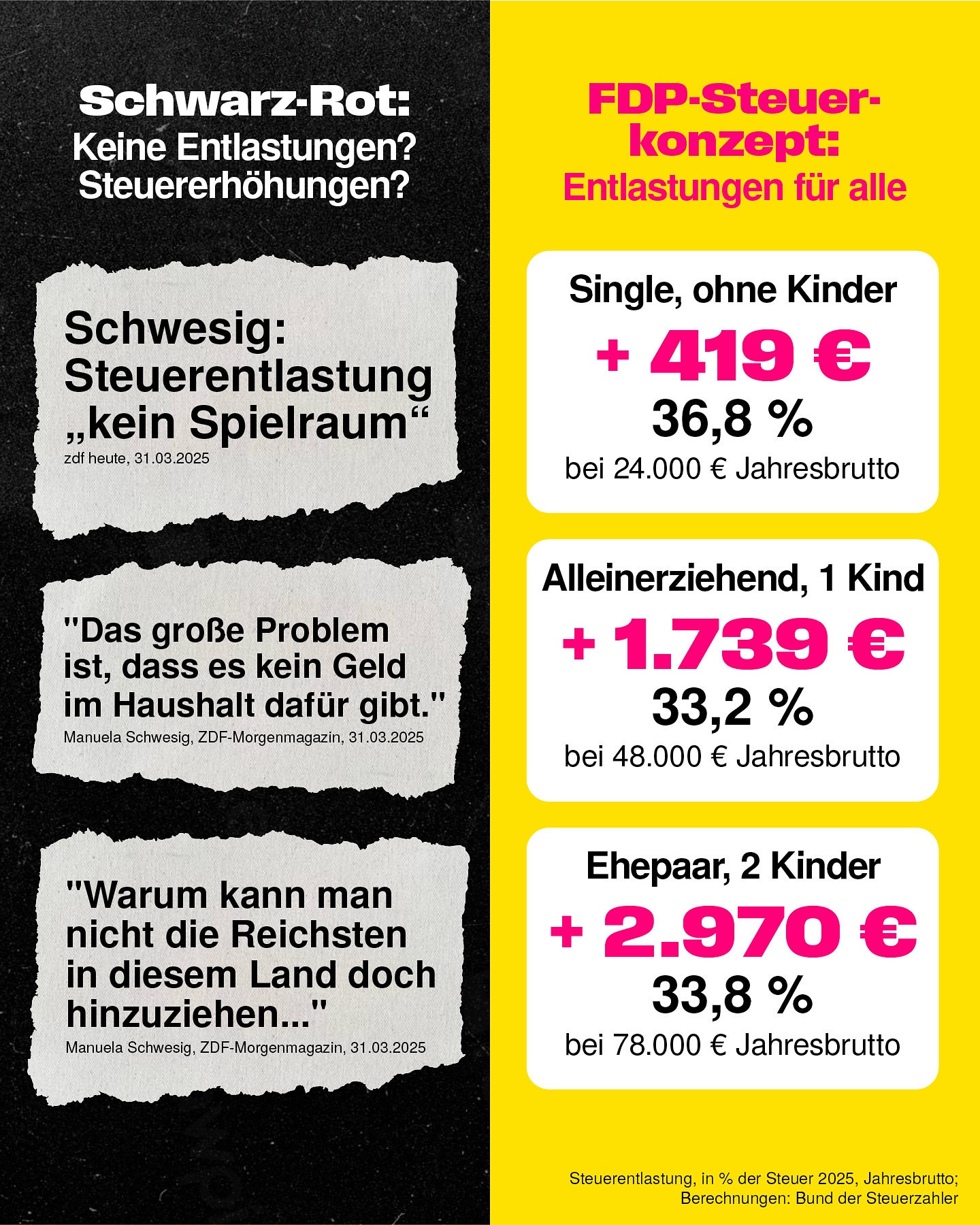 Schwarz-Rot:
Keine Entlastungen?
Steuererhöhungen?

Schwesig: Steuerentlastung „kein Spielraum“
zdf heute, 31.03.2025

"Das große Problem ist, dass es kein Geld im Haushalt dafür gibt."
Manuela Schwesig, ZDF-Morgenmagazin, 31.03.2025

"Warum kann man nicht die Reichsten in diesem Land doch hinzuziehen..."
Manuela Schwesig, ZDF-Morgenmagazin, 31.03.2025

FDP-Steuerkonzept:
Entlastungen für alle

Single, ohne Kinder
+ 419 €
36,8 %
bei 24.000 € Jahresbrutto

Alleinerziehend, 1 Kind
+ 1.739 €
33,2 %
bei 48.000 € Jahresbrutto

Ehepaar, 2 Kinder
+ 2.970 €
33,8 %
bei 78.000 € Jahresbrutto

Steuerentlastung, in % der Steuer 2025, Jahresbrutto; Berechnungen: Bund der Steuerzahler